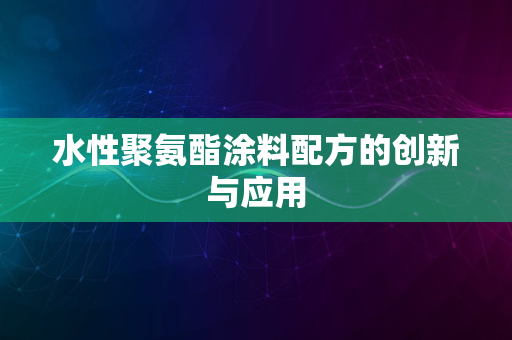 水性聚氨酯涂料配方的创新与应用